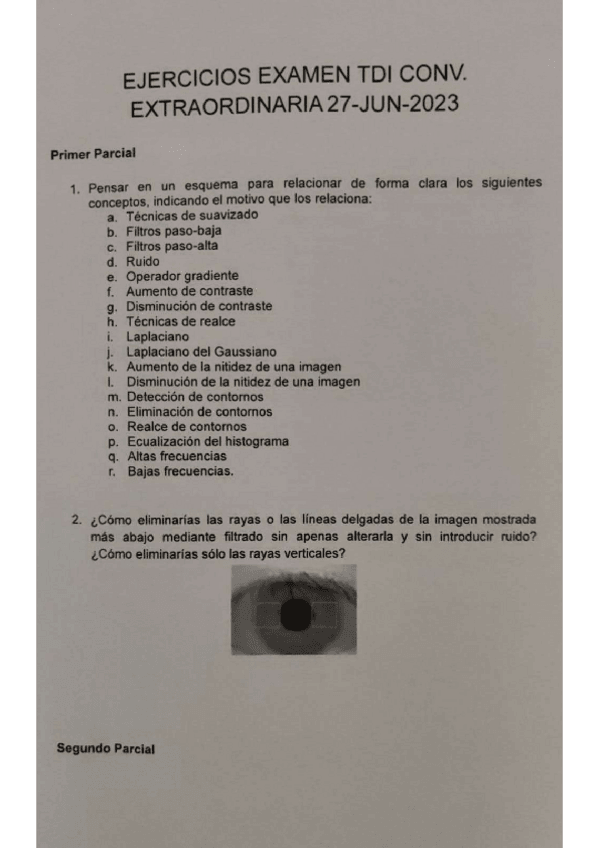 EJERCICIOS EXAMEN TDI CONV. EXTRAORDINARIA 27-JUN-2023

Primer Parcial

1. Pensar en un esquema para relacionar de forma clara los siguientes conceptos, indicando el motivo que los relaciona:
a. Técnicas de suavizado
b. Filtros paso-baja
c. Filtros paso-alta
d. Ruido
e. Operador gradiente
f. Aumento de contraste
g. Disminución de contraste
h. Técnicas de realce
i. Laplaciano
j. Laplaciano del Gaussiano
k. Aumento de la nitidez de una imagen
l. Disminución de la nitidez de una imagen
m. Detección de contornos
n. Eliminación de contornos
o. Realce de contornos
p. Ecualización del histograma
q. Altas frecuencias
r. Bajas frecuencias.

2. ¿Cómo eliminarías las rayas o las líneas delgadas de la imagen mostrada más abajo mediante filtrado sin apenas alterarla y sin introducir ruido? ¿Cómo eliminarías sólo las rayas verticales?

Segundo Parcial